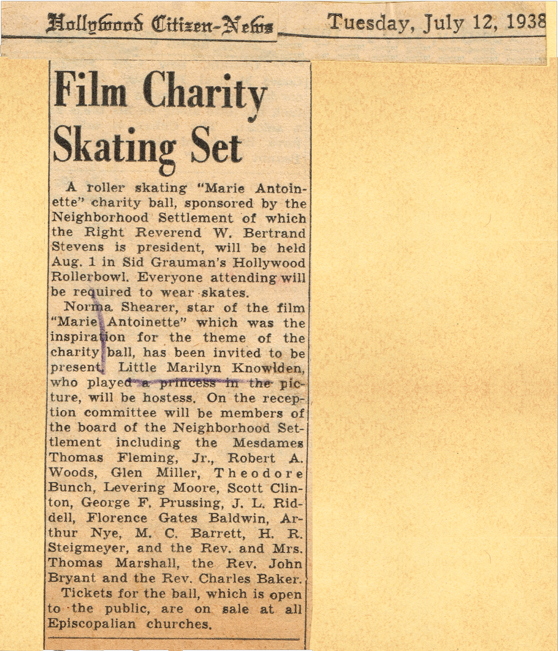 Hollywood Citizen-News Tuesday, July 12, 1938

Film Charity Skating Set

A roller skating "Marie Antoinette" charity ball, sponsored by the Neighborhood Settlement of which the Right Reverend W. Bertrand Stevens is president, will be held Aug. 1 in Sid Grauman's Hollywood Rollerbowl. Everyone attending will be required to wear skates.

Norma Shearer, star of the film "Marie Antoinette" which was the inspiration for the theme of the charity ball, has been invited to be present. Little Marilyn Knowlden, who played a princess in the picture, will be hostess. On the reception committee will be members of the board of the Neighborhood Settlement including the Mesdames Thomas Fleming, Jr., Robert A. Woods, Glen Miller, Theodore Bunch, Levering Moore, Scott Clinton, George F. Prussing, J. L. Riddell, Florence Gates Baldwin, Arthur Nye, M. C. Barrett, H. R. Steigmeyer, and the Rev. and Mrs. Thomas Marshall, the Rev. John Bryant and the Rev. Charles Baker.

Tickets for the ball, which is open to the public, are on sale at all Episcopalian churches.